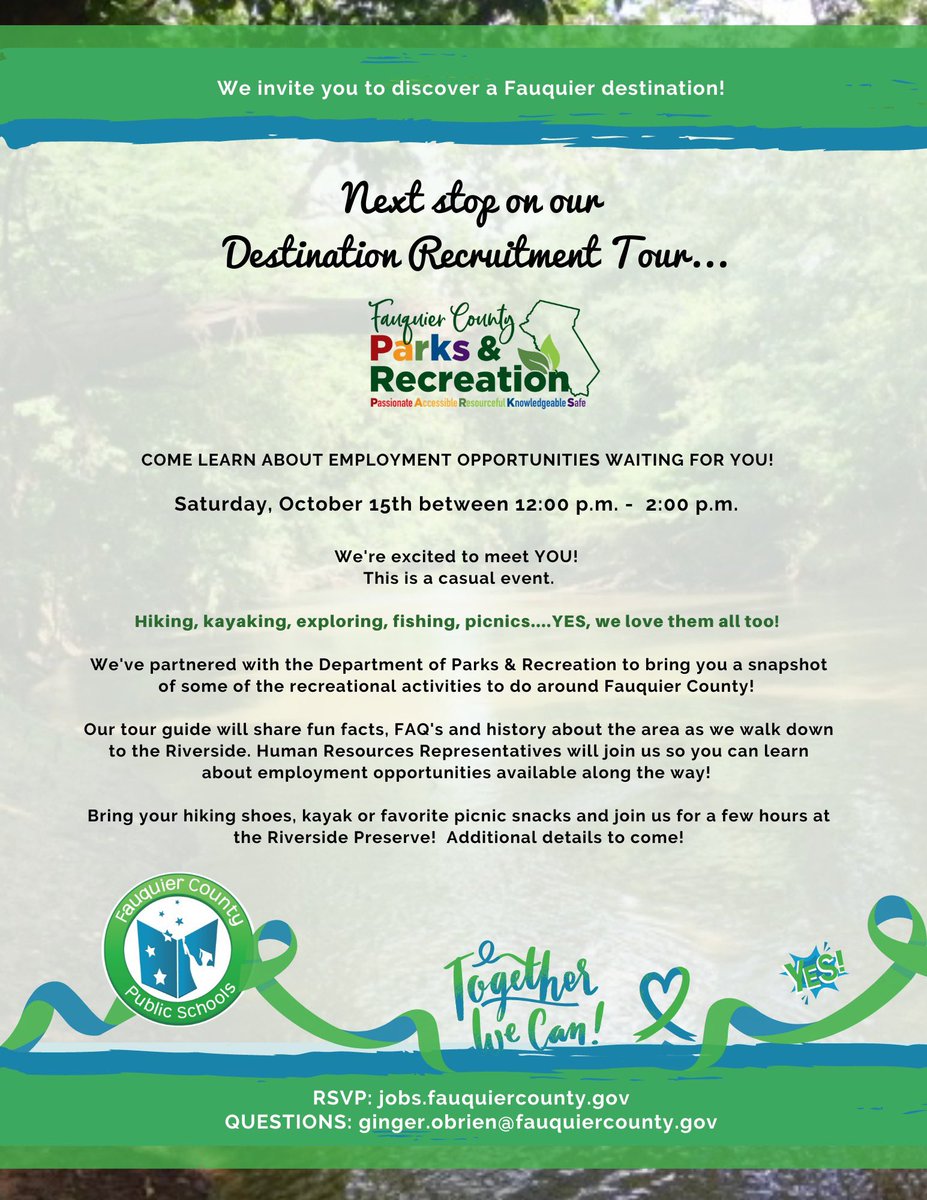 We invite you to discover a Fauquier destination!

Next stop on our Destination Recruitment Tour...

Fauquier County Parks & Recreation
Passionate Accessible Resourceful Knowledgeable Safe

COME LEARN ABOUT EMPLOYMENT OPPORTUNITIES WAITING FOR YOU!

Saturday, October 15th between 12:00 p.m. - 2:00 p.m.

We're excited to meet YOU!
This is a casual event.

Hiking, kayaking, exploring, fishing, picnics....YES, we love them all too!

We've partnered with the Department of Parks & Recreation to bring you a snapshot of some of the recreational activities to do around Fauquier County!

Our tour guide will share fun facts, FAQ's and history about the area as we walk down to the Riverside. Human Resources Representatives will join us so you can learn about employment opportunities available along the way!

Bring your hiking shoes, kayak or favorite picnic snacks and join us for a few hours at the Riverside Preserve! Additional details to come!

Fauquier County Public Schools

Together We Can!

YES!

RSVP: jobs.fauquiercounty.gov
QUESTIONS: ginger.obrien@fauquiercounty.gov